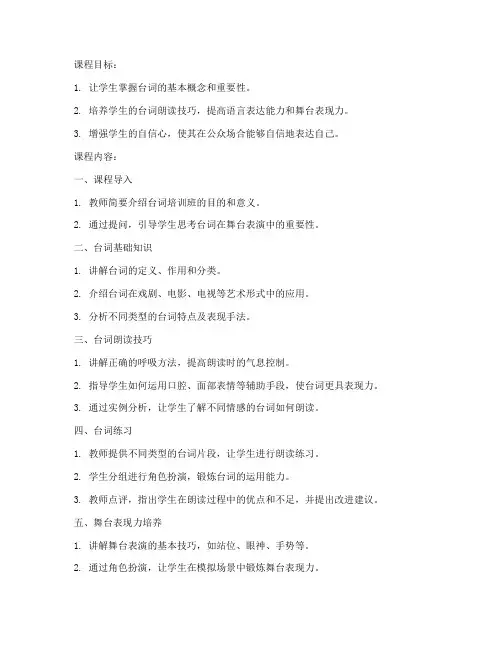 课程目标：

1. 让学生掌握台词的基本概念和重要性。

2. 培养学生的台词朗读技巧，提高语言表达能力和舞台表现力。

3. 增强学生的自信心，使其在公众场合能够自信地表达自己。

课程内容：

一、课程导入

1. 教师简要介绍台词培训班的目的和意义。

2. 通过提问，引导学生思考台词在舞台表演中的重要性。

二、台词基础知识

1. 讲解台词的定义、作用和分类。

2. 介绍台词在戏剧、电影、电视等艺术形式中的应用。

3. 分析不同类型的台词特点及表现手法。

三、台词朗读技巧

1. 讲解正确的呼吸方法，提高朗读时的气息控制。

2. 指导学生如何运用口腔、面部表情等辅助手段，使台词更具表现力。

3. 通过实例分析，让学生了解不同情感的台词如何朗读。

四、台词练习

1. 教师提供不同类型的台词片段，让学生进行朗读练习。

2. 学生分组进行角色扮演，锻炼台词的运用能力。

3. 教师点评，指出学生在朗读过程中的优点和不足，并提出改进建议。

五、舞台表现力培养

1. 讲解舞台表演的基本技巧，如站位、眼神、手势等。

2. 通过角色扮演，让学生在模拟场景中锻炼舞台表现力。